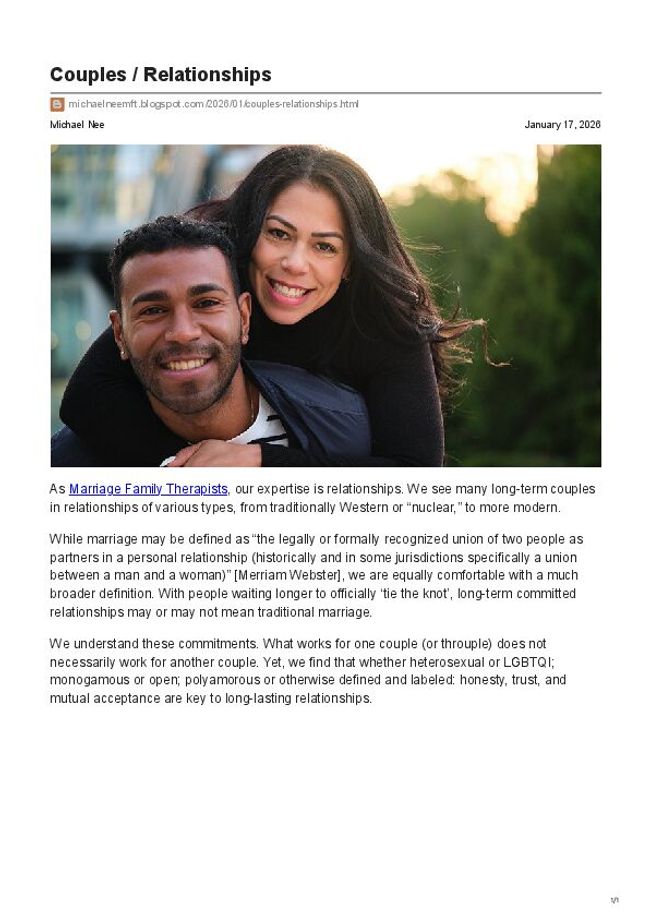 Couples / Relationships

michaelneemft.blogspot.com/2026/01/couples-relationships.html

Michael Nee

January 17, 2026

As Marriage Family Therapists, our expertise is relationships. We see many long-term couples in relationships of various types, from traditionally Western or “nuclear,” to more modern.

While marriage may be defined as “the legally or formally recognized union of two people as partners in a personal relationship (historically and in some jurisdictions specifically a union between a man and a woman)” [Merriam Webster], we are equally comfortable with a much broader definition. With people waiting longer to officially ‘tie the knot’, long-term committed relationships may or may not mean traditional marriage.

We understand these commitments. What works for one couple (or throuple) does not necessarily work for another couple. Yet, we find that whether heterosexual or LGBTQI; monogamous or open; polyamorous or otherwise defined and labeled: honesty, trust, and mutual acceptance are key to long-lasting relationships.

1/1